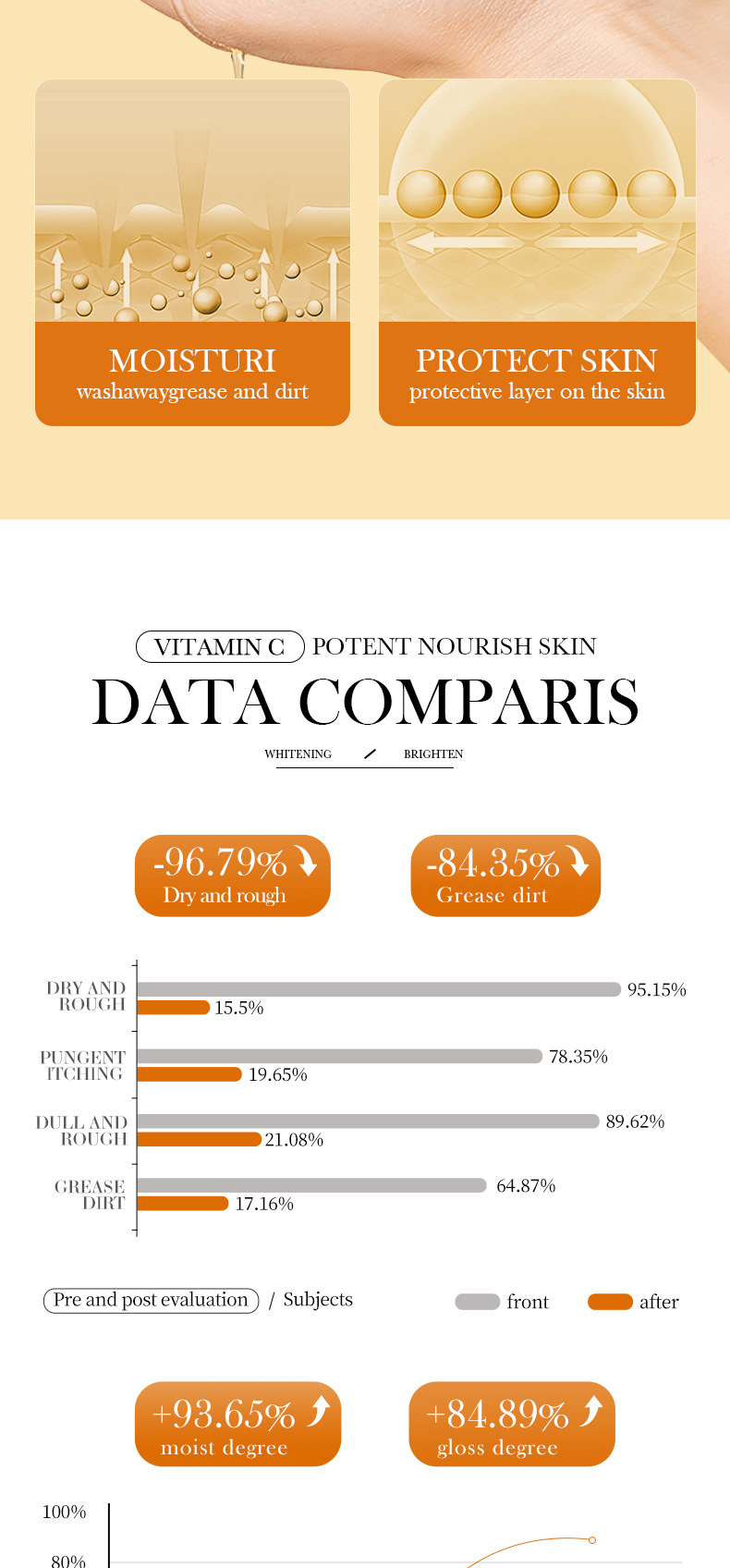 MOISTURI
washawaygrease and dirt

PROTECT SKIN
protective layer on the skin

VITAMIN C POTENT NOURISH SKIN

DATA COMPARIS

WHITENING / BRIGHTEN

-96.79%
Dry and rough

-84.35%
Grease dirt

DRY AND ROUGH
95.15%
15.5%

PUNGENT ITCHING
78.35%
19.65%

DULL AND ROUGH
89.62%
21.08%

GREASE DIRT
64.87%
17.16%

Pre and post evaluation / Subjects

front after

+93.65%
moist degree

+84.89%
gloss degree

100%
80%